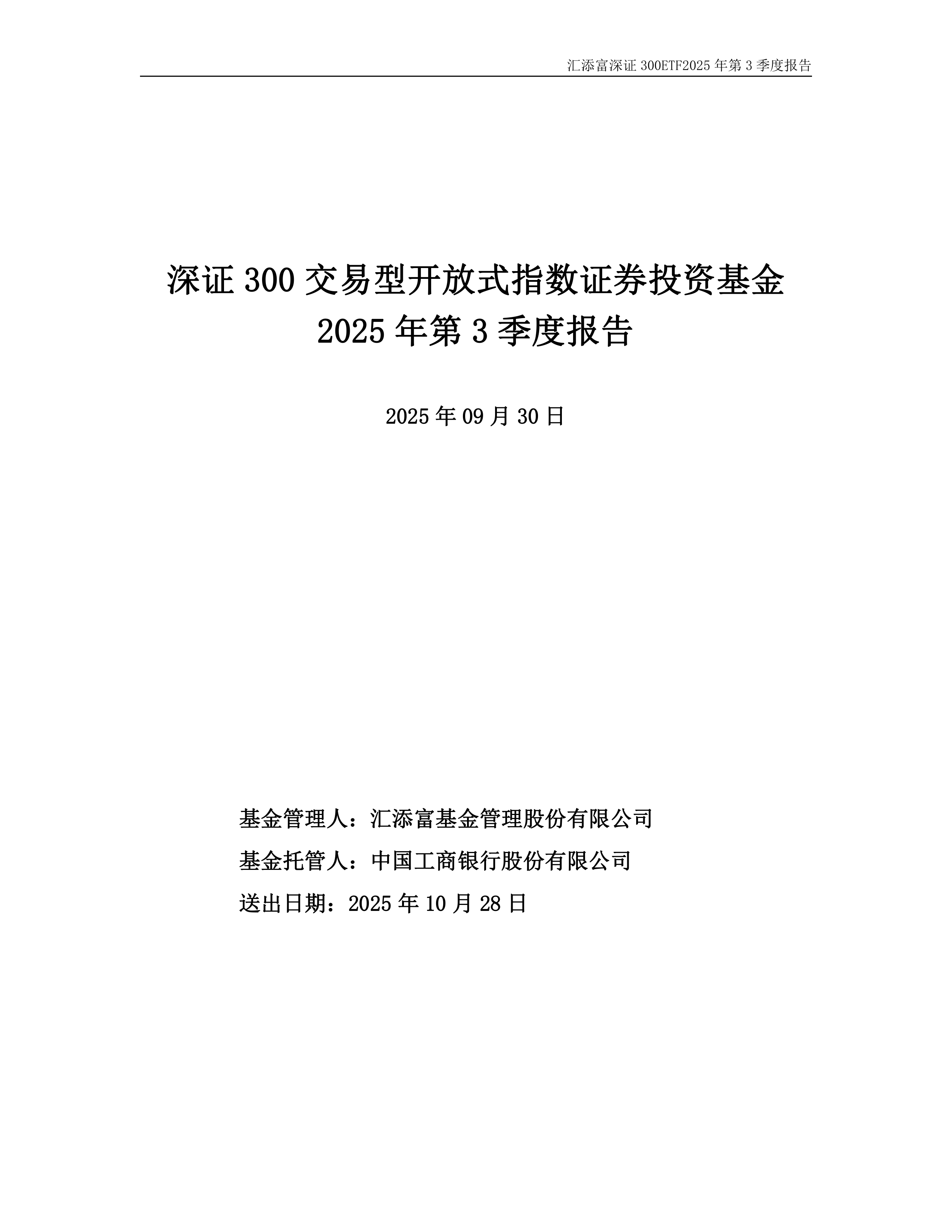 汇添富深证 300ETF2025 年第 3 季度报告

深证 300 交易型开放式指数证券投资基金
2025 年第 3 季度报告

2025 年 09 月 30 日

基金管理人：汇添富基金管理股份有限公司

基金托管人：中国工商银行股份有限公司

送出日期：2025 年 10 月 28 日